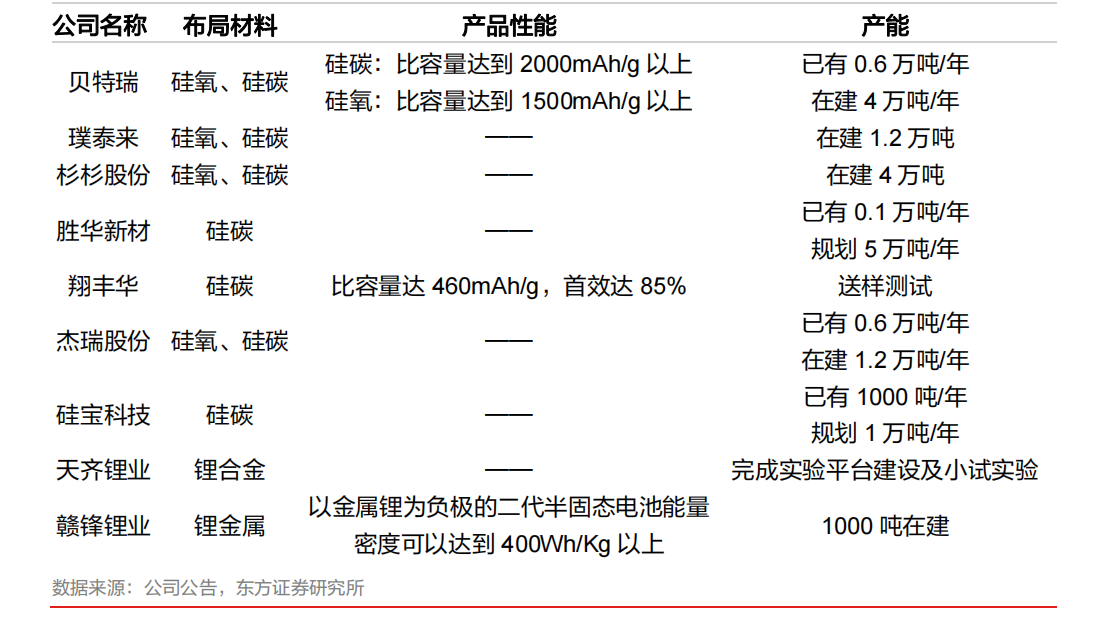 | 公司名称 | 布局材料 | 产品性能 | 产能 |
|---|---|---|---|
| 贝特瑞 | 硅氧、硅碳 | 硅碳：比容量达到2000mAh/g以上 硅氧：比容量达到1500mAh/g以上 | 已有0.6万吨/年 在建4万吨/年 |
| 璞泰来 | 硅氧、硅碳 | —— | 在建1.2万吨 |
| 杉杉股份 | 硅氧、硅碳 | —— | 在建4万吨 |
| 胜华新材 | 硅碳 | —— | 已有0.1万吨/年 规划5万吨/年 |
| 翔丰华 | 硅碳 | 比容量达460mAh/g，首效达85% | 送样测试 |
| 杰瑞股份 | 硅氧、硅碳 | —— | 已有0.6万吨/年 在建1.2万吨/年 |
| 硅宝科技 | 硅碳 | —— | 已有1000吨/年 规划1万吨/年 |
| 天齐锂业 | 锂合金 | —— | 完成实验平台建设及小试实验 |
| 赣锋锂业 | 锂金属 | 以金属锂为负极的二代半固态电池能量密度可以达到400Wh/Kg以上 | 1000吨在建 |

数据来源：公司公告，东方证券研究所